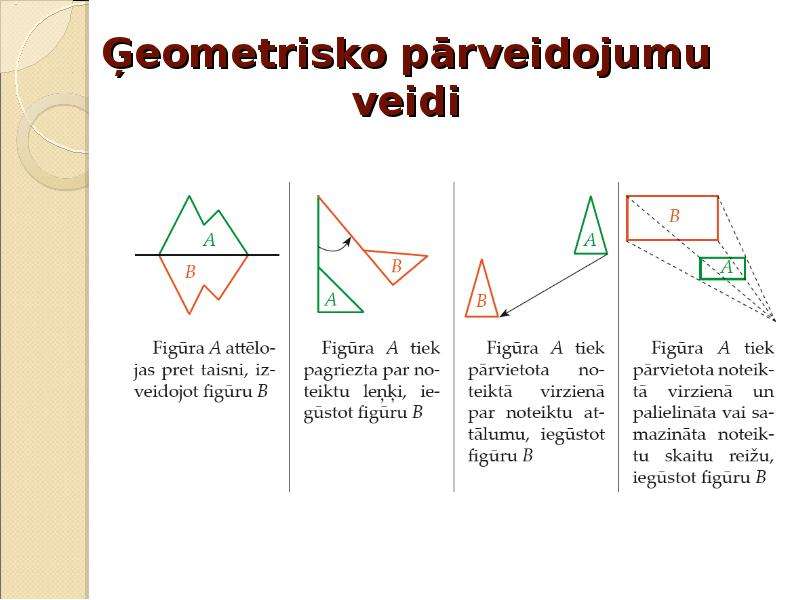 Ģeometrisko pārveidojumu veidi

A

B

Figūra A attēlojas pret taisni, izveidojot figūru B

B

A

Figūra A tiek pagriezta par noteiktu leņķi, iegūstot figūru B

A

B

Figūra A tiek pārvietota noteiktā virzienā par noteiktu attālumu, iegūstot figūru B

B

A

Figūra A tiek pārvietota noteiktā virzienā un palielināta vai samazināta noteiktu skaitu reižu, iegūstot figūru B